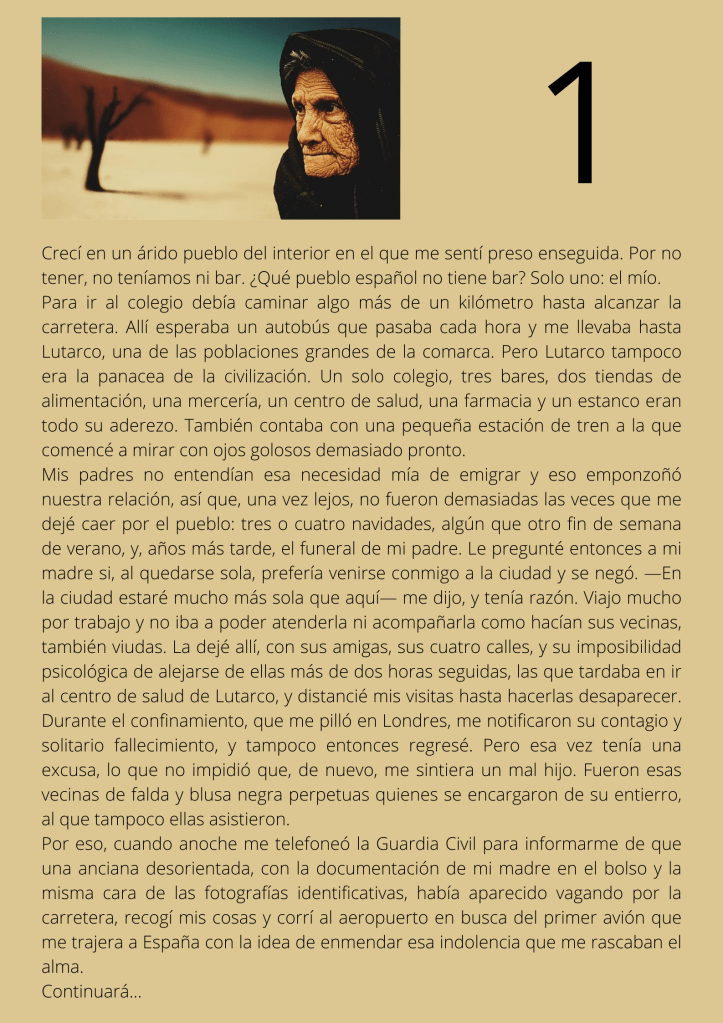 1

Crecí en un árido pueblo del interior en el que me sentí preso enseguida. Por no tener, no teníamos ni bar. ¿Qué pueblo español no tiene bar? Solo uno: el mío.
Para ir al colegio debía caminar algo más de un kilómetro hasta alcanzar la carretera. Allí esperaba un autobús que pasaba cada hora y me llevaba hasta Lutarco, una de las poblaciones grandes de la comarca. Pero Lutarco tampoco era la panacea de la civilización. Un solo colegio, tres bares, dos tiendas de alimentación, una mercería, un centro de salud, una farmacia y un estanco eran todo su aderezo. También contaba con una pequeña estación de tren a la que comencé a mirar con ojos golosos demasiado pronto.
Mis padres no entendían esa necesidad mía de emigrar y eso emponzoñó nuestra relación, así que, una vez lejos, no fueron demasiadas las veces que me dejé caer por el pueblo: tres o cuatro navidades, algún que otro fin de semana de verano, y, años más tarde, el funeral de mi padre. Le pregunté entonces a mi madre si, al quedarse sola, prefería venirse conmigo a la ciudad y se negó. —En la ciudad estaré mucho más sola que aquí— me dijo, y tenía razón. Viajo mucho por trabajo y no iba a poder atenderla ni acompañarla como hacían sus vecinas, también viudas. La dejé allí, con sus amigas, sus cuatro calles, y su imposibilidad psicológica de alejarse de ellas más de dos horas seguidas, las que tardaba en ir al centro de salud de Lutarco, y distancié mis visitas hasta hacerlas desaparecer. Durante el confinamiento, que me pilló en Londres, me notificaron su contagio y solitario fallecimiento, y tampoco entonces regresé. Pero esa vez tenía una excusa, lo que no impidió que, de nuevo, me sintiera un mal hijo. Fueron esas vecinas de falda y blusa negra perpetuas quienes se encargaron de su entierro, al que tampoco ellas asistieron.
Por eso, cuando anoche me telefoneó la Guardia Civil para informarme de que una anciana desorientada, con la documentación de mi madre en el bolso y la misma cara de las fotografías identificativas, había aparecido vagando por la carretera, recogí mis cosas y corrí al aeropuerto en busca del primer avión que me trajera a España con la idea de enmendar esa indolencia que me rascaban el alma.
Continuará...